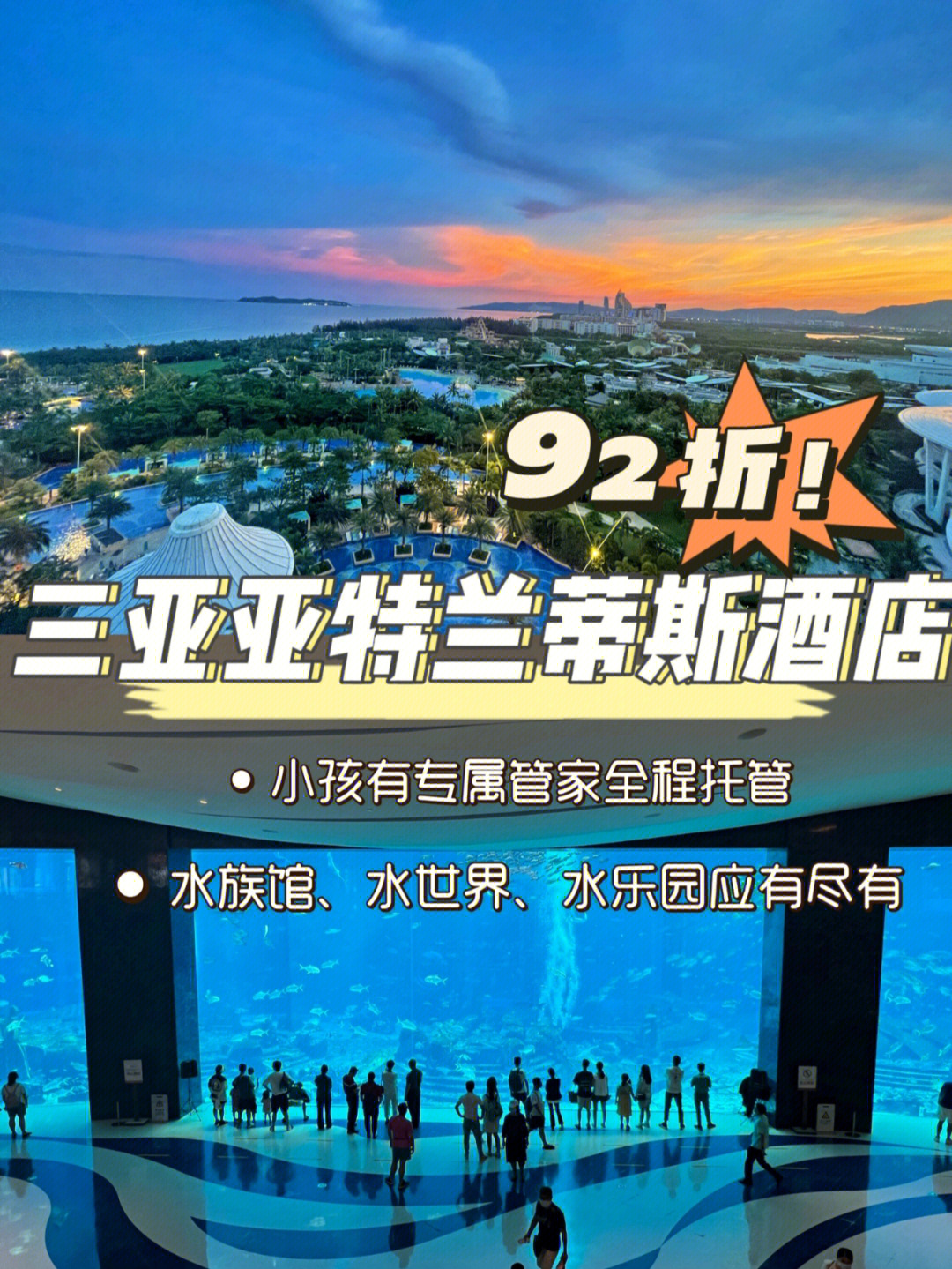 92折！

三亚亚特兰蒂斯酒店

• 小孩有专属管家全程托管

• 水族馆、水世界、水乐园应有尽有